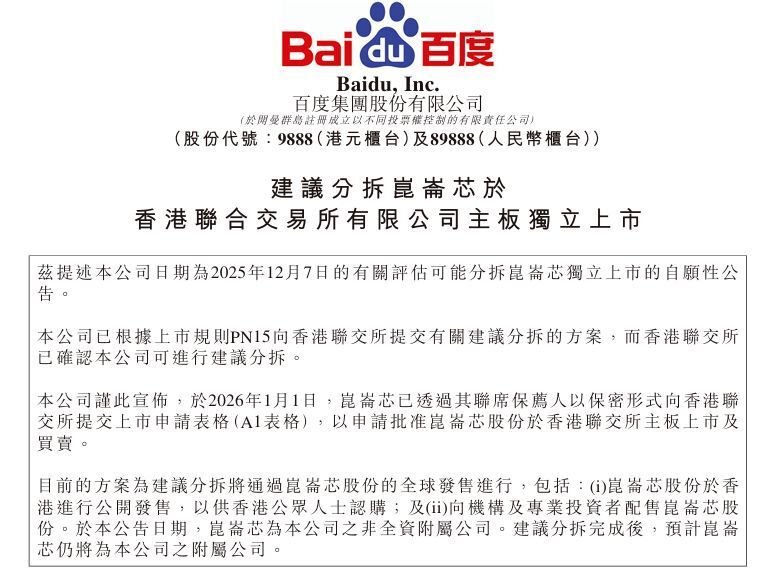 Bai du 百度

Baidu, Inc.
百度集團股份有限公司
(於開曼群島註冊成立以不同投票權控制的有限責任公司)
(股份代號:9888(港元櫃台)及89888(人民幣櫃台))

建議分拆崑崙芯於
香港聯合交易所有限公司主板獨立上市

茲提述本公司日期為2025年12月7日的有關評估可能分拆崑崙芯獨立上市的自願性公告。

本公司已根據上市規則PN15向香港聯交所提交有關建議分拆的方案,而香港聯交所已確認本公司可進行建議分拆。

本公司謹此宣佈,於2026年1月1日,崑崙芯已透過其聯席保薦人以保密形式向香港聯交所提交上市申請表格(A1表格),以申請批准崑崙芯股份於香港聯交所主板上市及買賣。

目前的方案為建議分拆將通過崑崙芯股份的全球發售進行,包括:(i)崑崙芯股份於香港進行公開發售,以供香港公眾人士認購;及(ii)向機構及專業投資者配售崑崙芯股份。於本公告日期,崑崙芯為本公司之非全資附屬公司。建議分拆完成後,預計崑崙芯仍將為本公司之附屬公司。